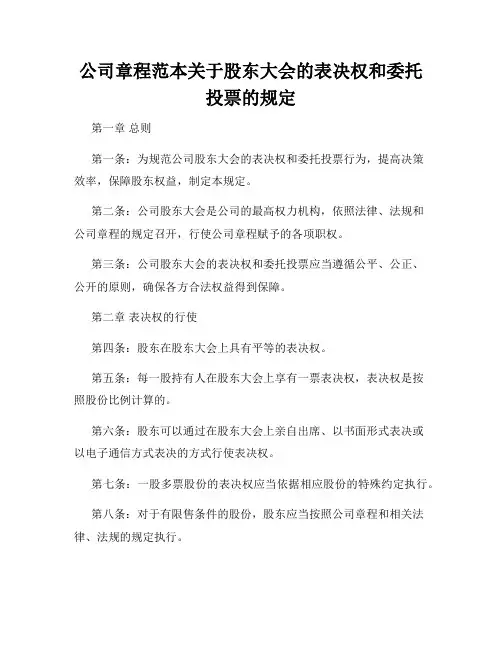 公司章程范本关于股东大会的表决权和委托投票的规定

第一章 总则

第一条：为规范公司股东大会的表决权和委托投票行为，提高决策效率，保障股东权益，制定本规定。

第二条：公司股东大会是公司的最高权力机构，依照法律、法规和公司章程的规定召开，行使公司章程赋予的各项职权。

第三条：公司股东大会的表决权和委托投票应当遵循公平、公正、公开的原则，确保各方合法权益得到保障。

第二章 表决权的行使

第四条：股东在股东大会上具有平等的表决权。

第五条：每一股持有人在股东大会上享有一票表决权，表决权是按照股份比例计算的。

第六条：股东可以通过在股东大会上亲自出席、以书面形式表决或以电子通信方式表决的方式行使表决权。

第七条：一股多票股份的表决权应当依据相应股份的特殊约定执行。

第八条：对于有限售条件的股份，股东应当按照公司章程和相关法律、法规的规定执行。